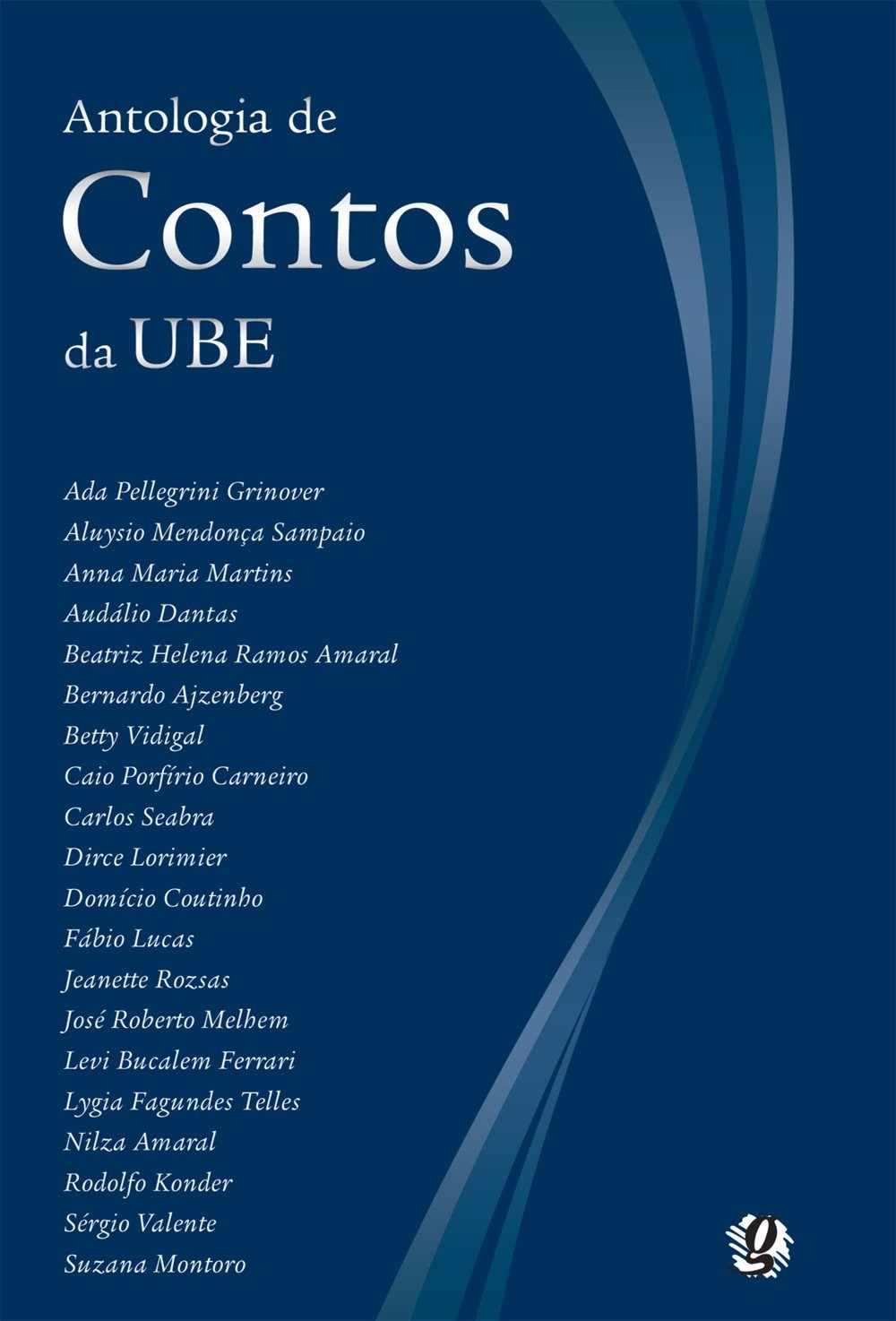 Antologia de
Contos
da UBE

Ada Pellegrini Grinover
Aluysio Mendonça Sampaio
Anna Maria Martins
Audálio Dantas
Beatriz Helena Ramos Amaral
Bernardo Ajzenberg
Betty Vidigal
Caio Porfírio Carneiro
Carlos Seabra
Dirce Lorimier
Domício Coutinho
Fábio Lucas
Jeanette Rozsas
José Roberto Melhem
Levi Bucalem Ferrari
Lygia Fagundes Telles
Nilza Amaral
Rodolfo Konder
Sérgio Valente
Suzana Montoro

g